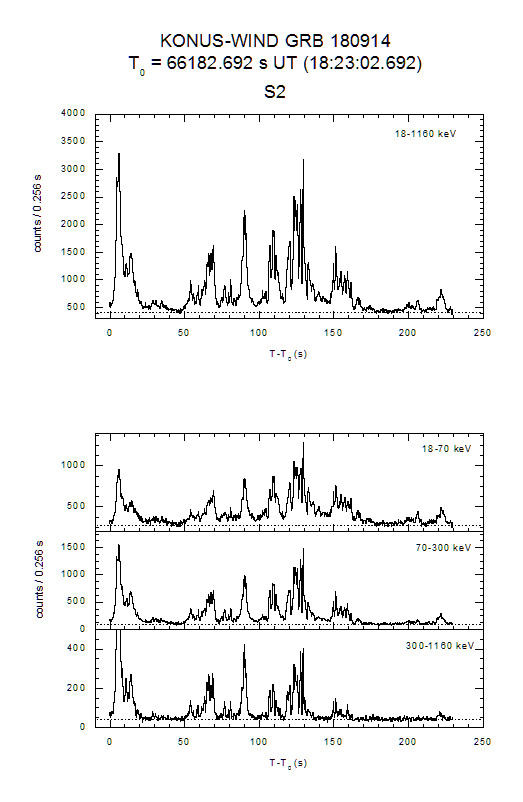 KONUS-WIND GRB 180914
$T_0$ = 66182.692 s UT (18:23:02.692)
S2

18-1160 keV

counts / 0.256 s

4000
3500
3000
2500
2000
1500
1000
500

0 50 100 150 200 250

$T-T_0$ (s)

18-70 keV

1000
500

70-300 keV

counts / 0.256 s

1500
1000
500
0

300-1160 keV

400
200
0

0 50 100 150 200 250

$T-T_0$ (s)